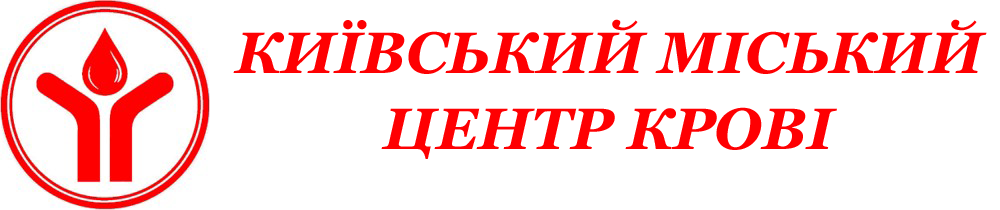 КИЇВСЬКИЙ МІСЬКИЙ
ЦЕНТР КРОВІ